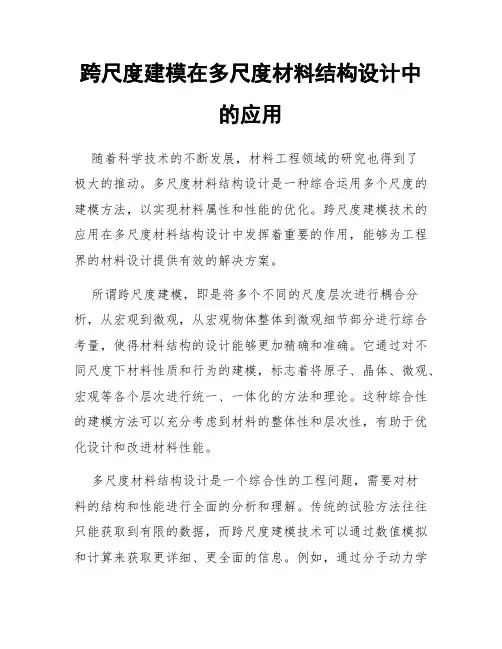 跨尺度建模在多尺度材料结构设计中的应用

随着科学技术的不断发展，材料工程领域的研究也得到了极大的推动。多尺度材料结构设计是一种综合运用多个尺度的建模方法，以实现材料属性和性能的优化。跨尺度建模技术的应用在多尺度材料结构设计中发挥着重要的作用，能够为工程界的材料设计提供有效的解决方案。

所谓跨尺度建模，即是将多个不同的尺度层次进行耦合分析，从宏观到微观，从宏观物体整体到微观细节部分进行综合考量，使得材料结构的设计能够更加精确和准确。它通过对不同尺度下材料性质和行为的建模，标志着将原子、晶体、微观、宏观等各个层次进行统一、一体化的方法和理论。这种综合性的建模方法可以充分考虑到材料的整体性和层次性，有助于优化设计和改进材料性能。

多尺度材料结构设计是一个综合性的工程问题，需要对材料的结构和性能进行全面的分析和理解。传统的试验方法往往只能获取到有限的数据，而跨尺度建模技术可以通过数值模拟和计算来获取更详细、更全面的信息。例如，通过分子动力学